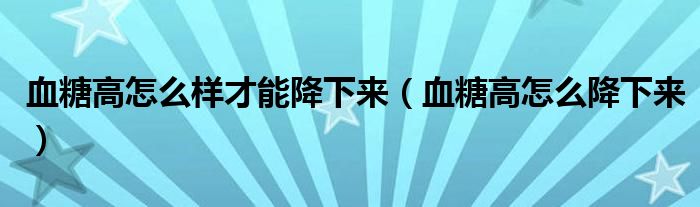 血糖高怎么样才能降下来（血糖高怎么降下来）